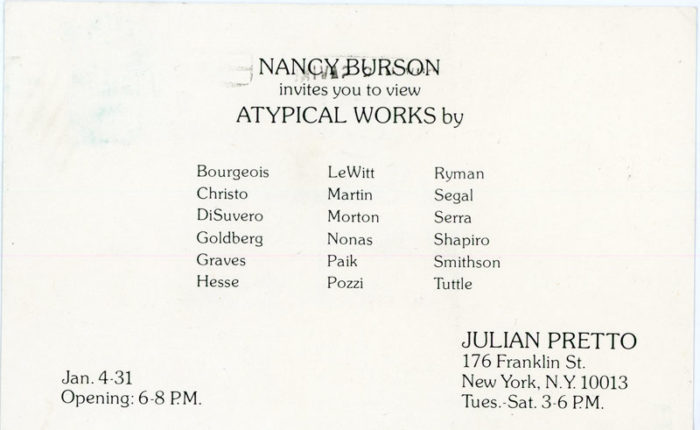 NANCY BURSON
invites you to view
ATYPICAL WORKS by

Bourgeois
Christo
DiSuvero
Goldberg
Graves
Hesse

LeWitt
Martin
Morton
Nonas
Paik
Pozzi

Ryman
Segal
Serra
Shapiro
Smithson
Tuttle

Jan. 4-31
Opening: 6-8 P.M.

JULIAN PRETTO
176 Franklin St.
New York, N.Y. 10013
Tues.-Sat. 3-6 P.M.